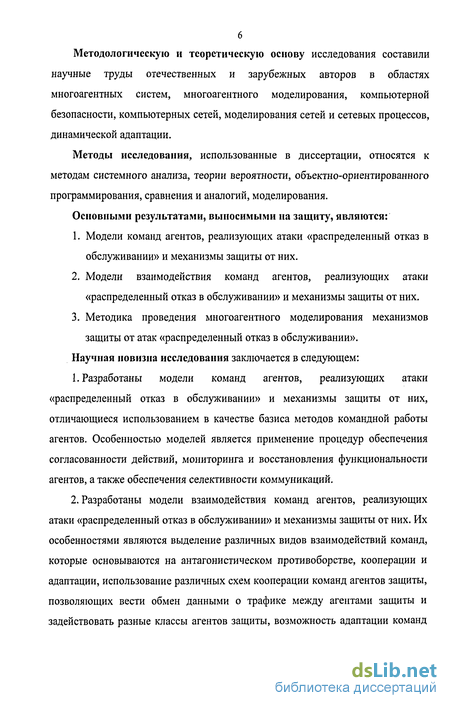 6

Методологическую и теоретическую основу исследования составили научные труды отечественных и зарубежных авторов в областях многоагентных систем, многоагентного моделирования, компьютерной безопасности, компьютерных сетей, моделирования сетей и сетевых процессов, динамической адаптации.

Методы исследования, использованные в диссертации, относятся к методам системного анализа, теории вероятности, объектно-ориентированного программирования, сравнения и аналогий, моделирования.

Основными результатами, выносимыми на защиту, являются:

1. Модели команд агентов, реализующих атаки «распределенный отказ в обслуживании» и механизмы защиты от них.

2. Модели взаимодействия команд агентов, реализующих атаки «распределенный отказ в обслуживании» и механизмы защиты от них.

3. Методика проведения многоагентного моделирования механизмов защиты от атак «распределенный отказ в обслуживании».

Научная новизна исследования заключается в следующем:

1. Разработаны модели команд агентов, реализующих атаки «распределенный отказ в обслуживании» и механизмы защиты от них, отличающиеся использованием в качестве базиса методов командной работы агентов. Особенностью моделей является применение процедур обеспечения согласованности действий, мониторинга и восстановления функциональности агентов, а также обеспечения селективности коммуникаций.

2. Разработаны модели взаимодействия команд агентов, реализующих атаки «распределенный отказ в обслуживании» и механизмы защиты от них. Их особенностями являются выделение различных видов взаимодействий команд, которые основываются на антагонистическом противоборстве, кооперации и адаптации, использование различных схем кооперации команд агентов защиты, позволяющих вести обмен данными о трафике между агентами защиты и задействовать разные классы агентов защиты, возможность адаптации команд

dsLib.net
библиотека диссертаций